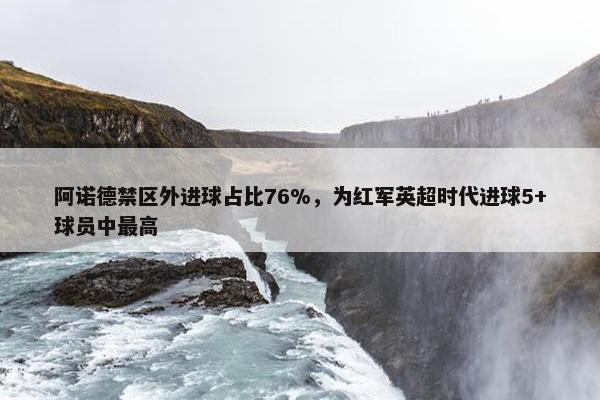 阿诺德禁区外进球占比76%，为红军英超时代进球5+球员中最高